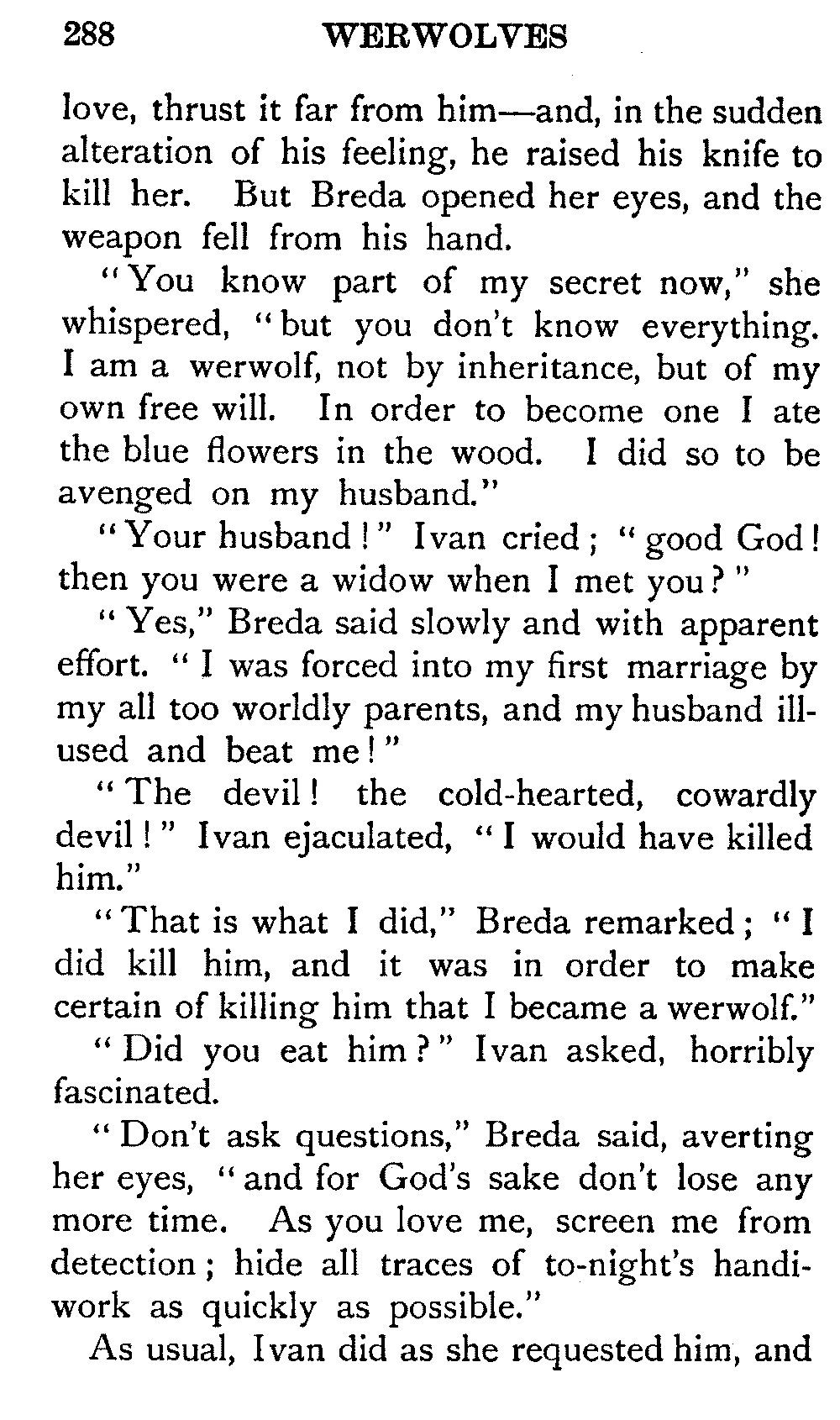 288 WERWOLVES

love, thrust it far from him—and, in the sudden alteration of his feeling, he raised his knife to kill her. But Breda opened her eyes, and the weapon fell from his hand.

"You know part of my secret now," she whispered, "but you don't know everything. I am a werwolf, not by inheritance, but of my own free will. In order to become one I ate the blue flowers in the wood. I did so to be avenged on my husband."

"Your husband!" Ivan cried; "good God! then you were a widow when I met you?"

"Yes," Breda said slowly and with apparent effort. "I was forced into my first marriage by my all too worldly parents, and my husband ill-used and beat me!"

"The devil! the cold-hearted, cowardly devil!" Ivan ejaculated, "I would have killed him."

"That is what I did," Breda remarked; "I did kill him, and it was in order to make certain of killing him that I became a werwolf."

"Did you eat him?" Ivan asked, horribly fascinated.

"Don't ask questions," Breda said, averting her eyes, "and for God's sake don't lose any more time. As you love me, screen me from detection; hide all traces of to-night's handiwork as quickly as possible."

As usual, Ivan did as she requested him, and